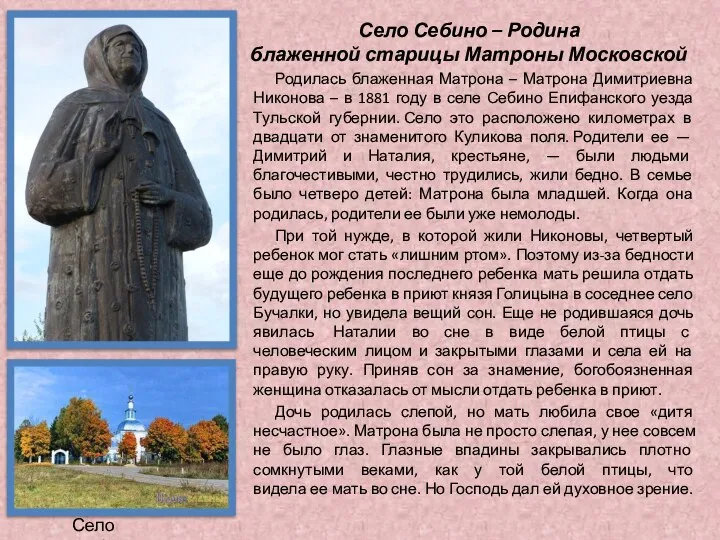 Село Себино – Родина блаженной старицы Матроны Московской

Родилась блаженная Матрона – Матрона Димитриевна Никонова – в 1881 году в селе Себино Епифанского уезда Тульской губернии. Село это расположено километрах в двадцати от знаменитого Куликова поля. Родители ее — Димитрий и Наталия, крестьяне, — были людьми благочестивыми, честно трудились, жили бедно. В семье было четверо детей: Матрона была младшей. Когда она родилась, родители ее были уже немолоды.

При той нужде, в которой жили Никоновы, четвертый ребенок мог стать «лишним ртом». Поэтому из-за бедности еще до рождения последнего ребенка мать решила отдать будущего ребенка в приют князя Голицына в соседнее село Бучалки, но увидела вещий сон. Еще не родившаяся дочь явилась Наталии во сне в виде белой птицы с человеческим лицом и закрытыми глазами и села ей на правую руку. Приняв сон за знамение, богобоязненная женщина отказалась от мысли отдать ребенка в приют.

Дочь родилась слепой, но мать любила свое «дитя несчастное». Матрона была не просто слепая, у нее совсем не было глаз. Глазные впадины закрывались плотно сомкнутыми веками, как у той белой птицы, что видела ее мать во сне. Но Господь дал ей духовное зрение.

Село